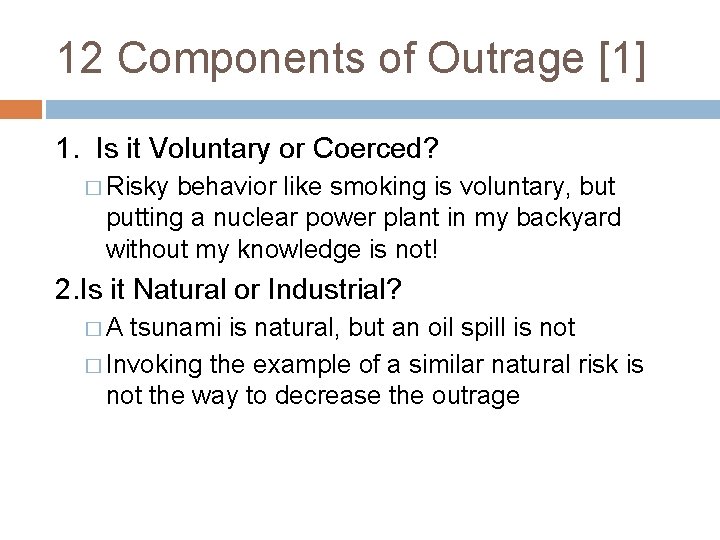 12 Components of Outrage [1]

1. Is it Voluntary or Coerced?

□ Risky behavior like smoking is voluntary, but putting a nuclear power plant in my backyard without my knowledge is not!

2.Is it Natural or Industrial?

□ A tsunami is natural, but an oil spill is not

□ Invoking the example of a similar natural risk is not the way to decrease the outrage